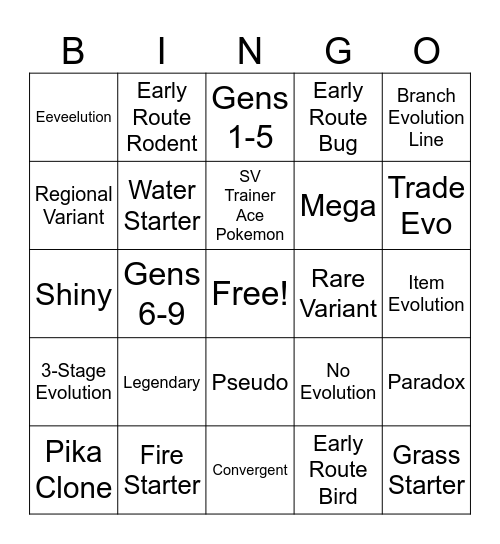 | B | I | N | G | O |
|---|---|---|---|---|
| Eeveelution | Early Route Rodent | Gens 1-5 | Early Route Bug | Branch Evolution Line |
| Regional Variant | Water Starter | SV Trainer Ace Pokemon | Mega | Trade Evo |
| Shiny | Gens 6-9 | Free! | Rare Variant | Item Evolution |
| 3-Stage Evolution | Legendary | Pseudo | No Evolution | Paradox |
| Pika Clone | Fire Starter | Convergent | Early Route Bird | Grass Starter |